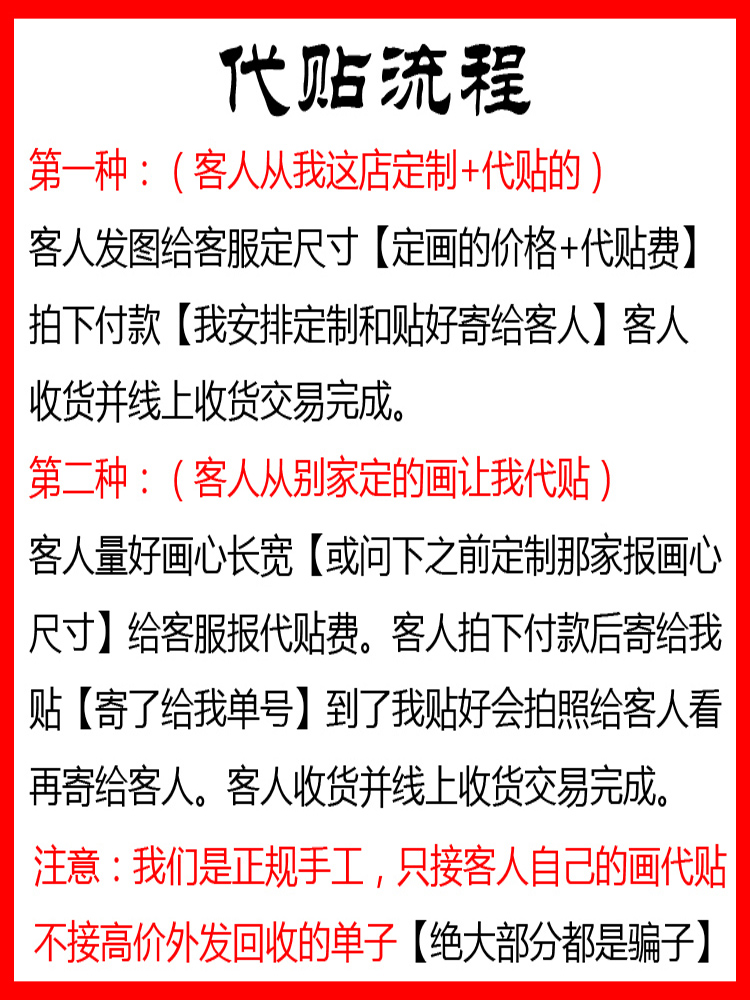 代贴流程

第一种：（客人从我这店定制+代贴的）

客人发图给客服定尺寸【定画的价格+代贴费】拍下付款【我安排定制和贴好寄给客人】客人收货并线上收货交易完成。

第二种：（客人从别家定的画让我代贴）

客人量好画心长宽【或问下之前定制那家报画心尺寸】给客服报代贴费。客人拍下付款后寄给我贴【寄了给我单号】到了我贴好会拍照给客人看再寄给客人。客人收货并线上收货交易完成。

注意：我们是正规手工，只接客人自己的画代贴不接高价外发回收的单子【绝大部分都是骗子】